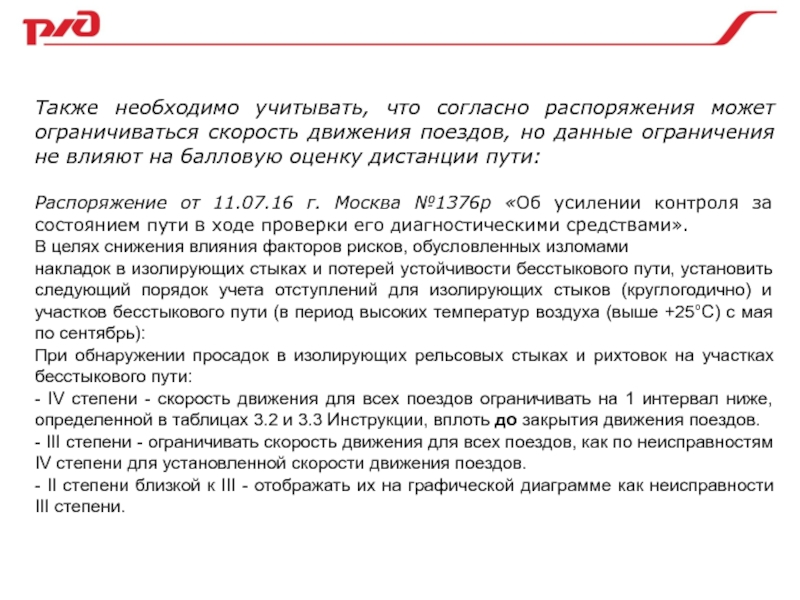 РЖД

Также необходимо учитывать, что согласно распоряжения может ограничиваться скорость движения поездов, но данные ограничения не влияют на балловую оценку дистанции пути:

Распоряжение от 11.07.16 г. Москва №1376р «Об усилении контроля за состоянием пути в ходе проверки его диагностическими средствами».
В целях снижения влияния факторов рисков, обусловленных изломами накладок в изолирующих стыках и потерей устойчивости бесстыкового пути, установить следующий порядок учета отступлений для изолирующих стыков (круглогодично) и участков бесстыкового пути (в период высоких температур воздуха (выше +25°С) с мая по сентябрь):
При обнаружении просадок в изолирующих рельсовых стыках и рихтовок на участках бесстыкового пути:
- IV степени - скорость движения для всех поездов ограничивать на 1 интервал ниже, определенной в таблицах 3.2 и 3.3 Инструкции, вплоть до закрытия движения поездов.
- III степени - ограничивать скорость движения для всех поездов, как по неисправностям IV степени для установленной скорости движения поездов.
- II степени близкой к III - отображать их на графической диаграмме как неисправности III степени.